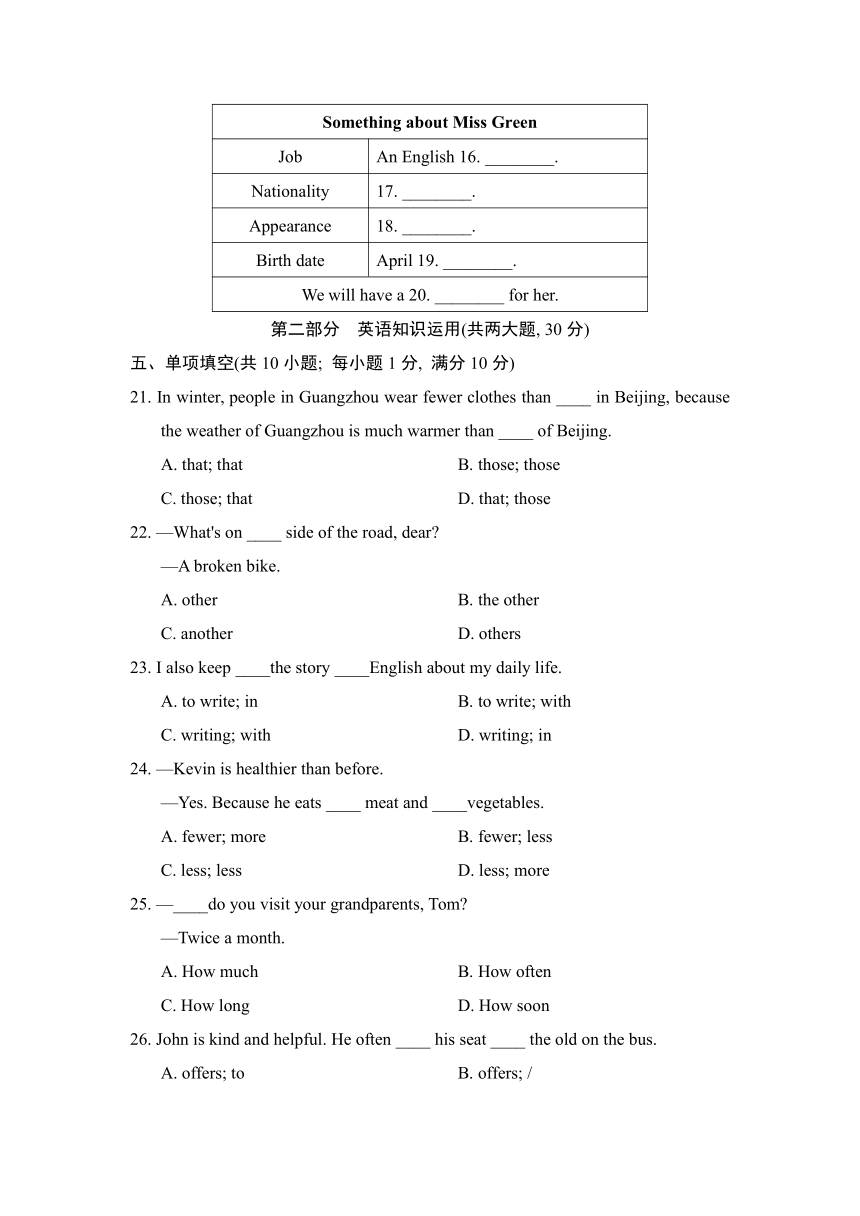 | Something about Miss Green | |
|---|---|
| Job | An English 16. ________. |
| Nationality | 17. ________. |
| Appearance | 18. ________. |
| Birth date | April 19. ________. |
| We will have a 20. ________ for her. | |

第二部分　英语知识运用(共两大题, 30 分)

五、单项填空(共 10 小题; 每小题 1 分, 满分 10 分)

21. In winter, people in Guangzhou wear fewer clothes than ____ in Beijing, because the weather of Guangzhou is much warmer than ____ of Beijing.

A. that; that
B. those; those
C. those; that
D. that; those

22. —What's on ____ side of the road, dear?

—A broken bike.

A. other
B. the other
C. another
D. others

23. I also keep ____the story ____English about my daily life.

A. to write; in
B. to write; with
C. writing; with
D. writing; in

24. —Kevin is healthier than before.

—Yes. Because he eats ____ meat and ____vegetables.

A. fewer; more
B. fewer; less
C. less; less
D. less; more

25. —____do you visit your grandparents, Tom?

—Twice a month.

A. How much
B. How often
C. How long
D. How soon

26. John is kind and helpful. He often ____ his seat ____ the old on the bus.

A. offers; to
B. offers; /